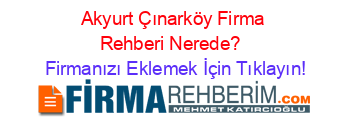 Akyurt Çınarköy Firma Rehberi Nerede?

Firmanızı Eklemek İçin Tıklayın!

FİRMAREHBERİM.COM

MEHMET KATIRCIOĞLU